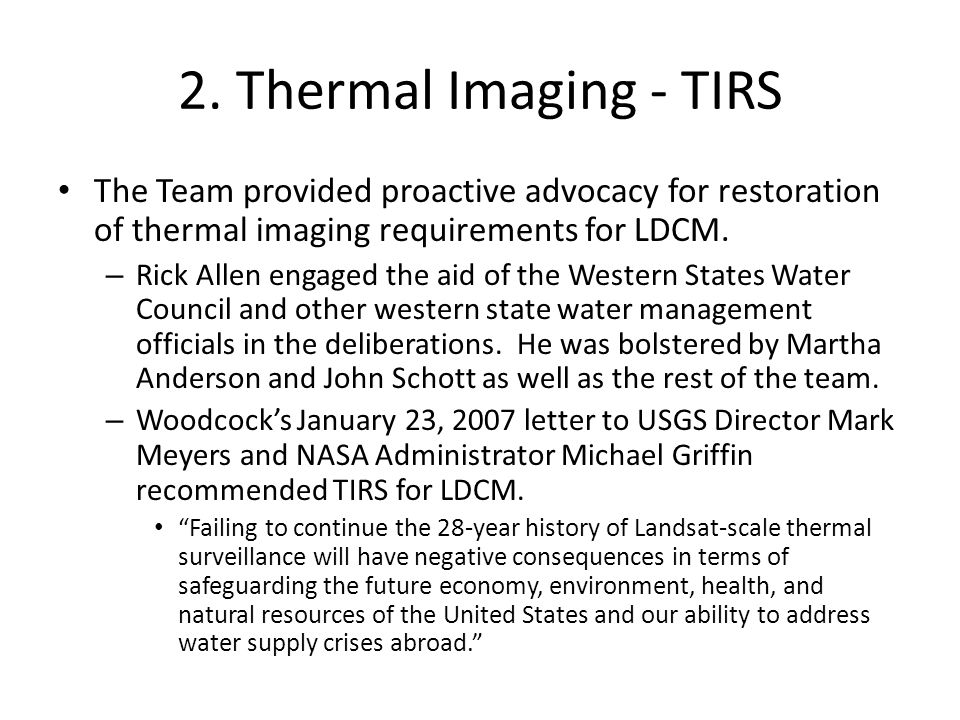 2. Thermal Imaging - TIRS

• The Team provided proactive advocacy for restoration of thermal imaging requirements for LDCM.

– Rick Allen engaged the aid of the Western States Water Council and other western state water management officials in the deliberations. He was bolstered by Martha Anderson and John Schott as well as the rest of the team.

– Woodcock's January 23, 2007 letter to USGS Director Mark Meyers and NASA Administrator Michael Griffin recommended TIRS for LDCM.

• "Failing to continue the 28-year history of Landsat-scale thermal surveillance will have negative consequences in terms of safeguarding the future economy, environment, health, and natural resources of the United States and our ability to address water supply crises abroad."